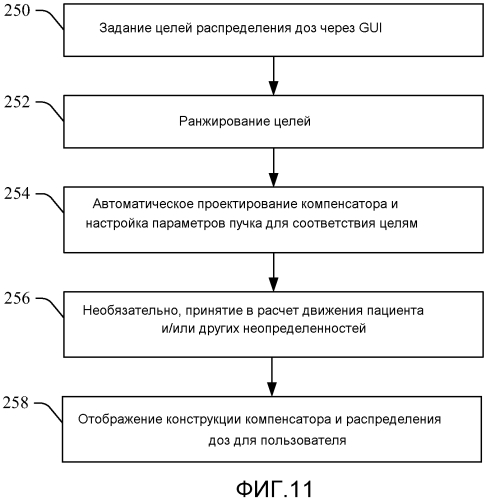 250
Задание целей распределения доз через GUI

252
Ранжирование целей

254
Автоматическое проектирование компенсатора и настройка параметров пучка для соответствия целям

256
Необязательно, принятие в расчет движения пациента и/или других неопределенностей

258
Отображение конструкции компенсатора и распределения доз для пользователя

ФИГ.11